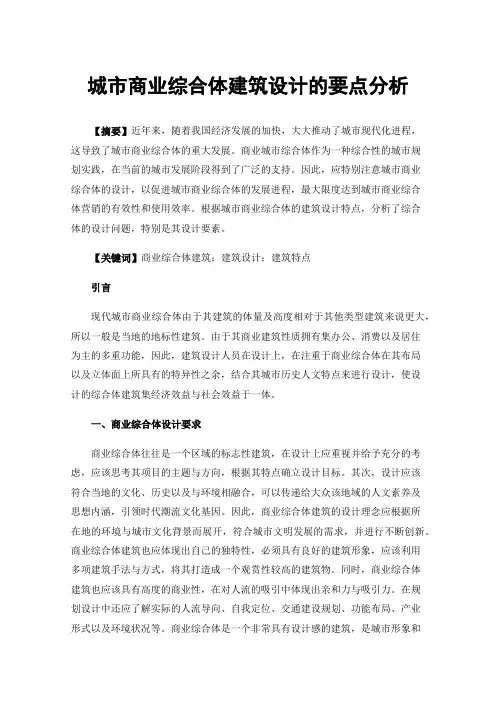 城市商业综合体建筑设计的要点分析

【摘要】近年来，随着我国经济发展的加快，大大推动了城市现代化进程，这导致了城市商业综合体的重大发展。商业城市综合体作为一种综合性的城市规划实践，在当前的城市发展阶段得到了广泛的支持。因此，应特别注意城市商业综合体的设计，以促进城市商业综合体的发展进程，最大限度达到城市商业综合体营销的有效性和使用效率。根据城市商业综合体的建筑设计特点，分析了综合体的设计问题，特别是其设计要素。

【关键词】商业综合体建筑；建筑设计；建筑特点

引言

现代城市商业综合体由于其建筑的体量及高度相对于其他类型建筑来说更大，所以一般是当地的地标性建筑。由于其商业建筑性质拥有集办公、消费以及居住为主的多重功能，因此，建筑设计人员在设计上，在注重于商业综合体在其布局以及立体面上所具有的特异性之余，结合其城市历史人文特点来进行设计，使设计的综合体建筑集经济效益与社会效益于一体。

一、商业综合体设计要求

商业综合体往往是一个区域的标志性建筑，在设计上应重视并给予充分的考虑，应该思考其项目的主题与方向，根据其特点确立设计目标。其次，设计应该符合当地的文化、历史以及与环境相融合，可以传递给大众该地域的人文素养及思想内涵，引领时代潮流文化基因。因此，商业综合体建筑的设计理念应根据所在地的环境与城市文化背景而展开，符合城市文明发展的需求，并进行不断创新。商业综合体建筑也应体现出自己的独特性，必须具有良好的建筑形象，应该利用多项建筑手法与方式，将其打造成一个观赏性较高的建筑物。同时，商业综合体建筑也应该具有高度的商业性，在对人流的吸引中体现出亲和力与吸引力。在规划设计中还应了解实际的人流导向、自我定位、交通建设规划、功能布局、产业形式以及环境状况等。商业综合体是一个非常具有设计感的建筑，是城市形象和